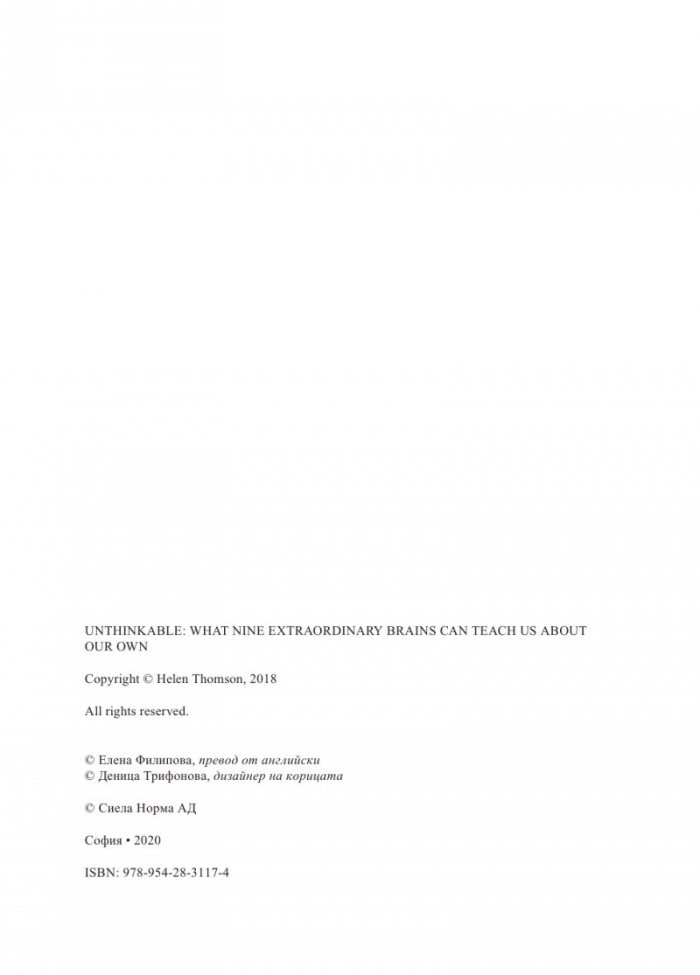 UNTHINKABLE: WHAT NINE EXTRAORDINARY BRAINS CAN TEACH US ABOUT OUR OWN

Copyright © Helen Thomson, 2018

All rights reserved.

© Елена Филипова, превод от английски
© Деница Трифонова, дизайнер на корицата

© Сиела Норма АД

София • 2020

ISBN: 978-954-28-3117-4